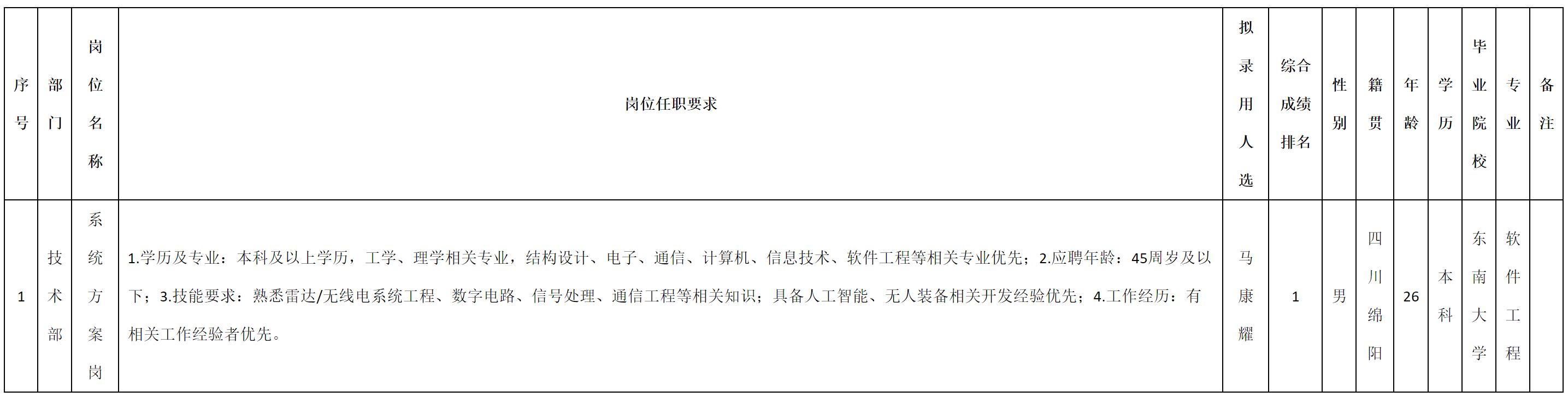 | 序号 | 部门 | 岗位名称 | 岗位任职要求 | 拟录用人选 | 综合成绩排名 | 性别 | 籍贯 | 年龄 | 学历 | 毕业院校 | 专业 | 备注 |
|---|---|---|---|---|---|---|---|---|---|---|---|---|
| 1 | 技术部 | 系统方案岗 | 1.学历及专业：本科及以上学历，工学、理学相关专业，结构设计、电子、通信、计算机、信息技术、软件工程等相关专业优先；2.应聘年龄：45周岁及以下；3.技能要求：熟悉雷达/无线电系统工程、数字电路、信号处理、通信工程等相关知识；具备人工智能、无人装备相关开发经验优先；4.工作经历：有相关工作经验者优先。 | 马康耀 | 1 | 男 | 四川绵阳 | 26 | 本科 | 东南大学 | 软件工程 |  |